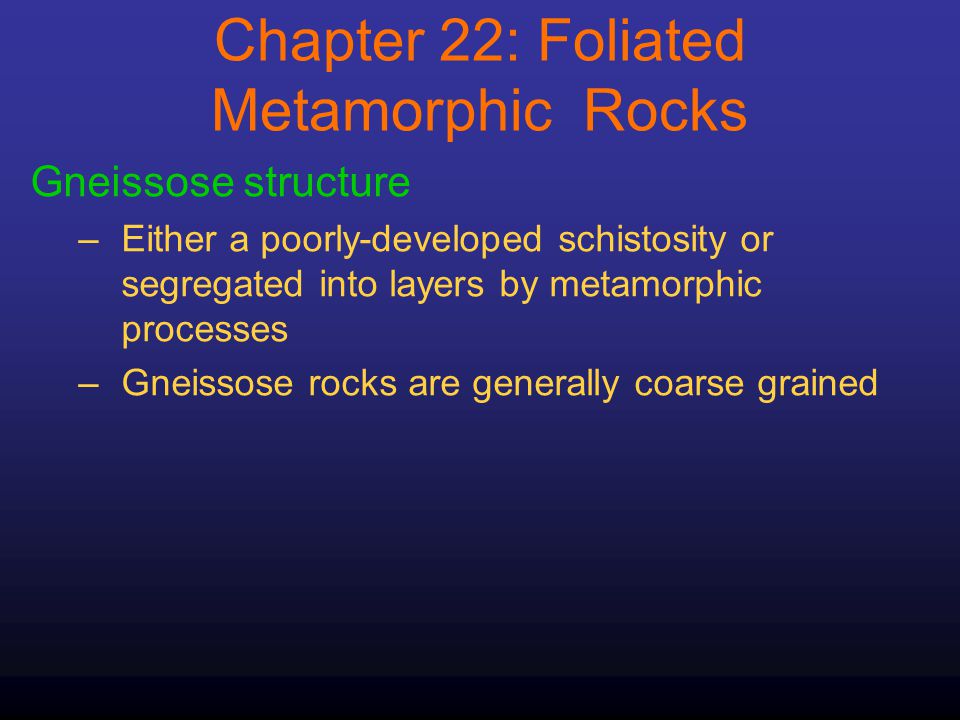 Chapter 22: Foliated Metamorphic Rocks

Gneissose structure

– Either a poorly-developed schistosity or segregated into layers by metamorphic processes

– Gneissose rocks are generally coarse grained